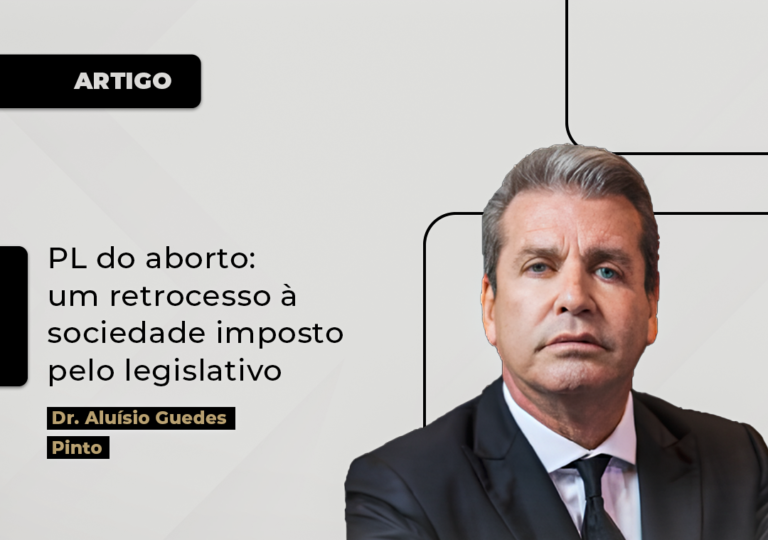 ARTIGO

PL do aborto: um retrocesso à sociedade imposto pelo legislativo

Dr. Aluísio Guedes Pinto